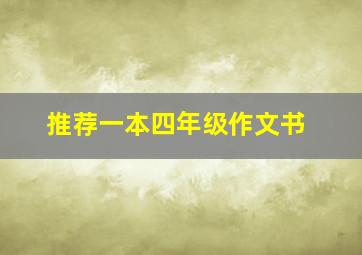 推荐一本四年级作文书